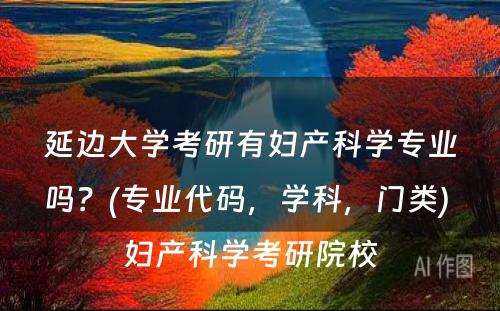 延边大学考研有妇产科学专业吗？(专业代码，学科，门类) 妇产科学考研院校

AI 作图